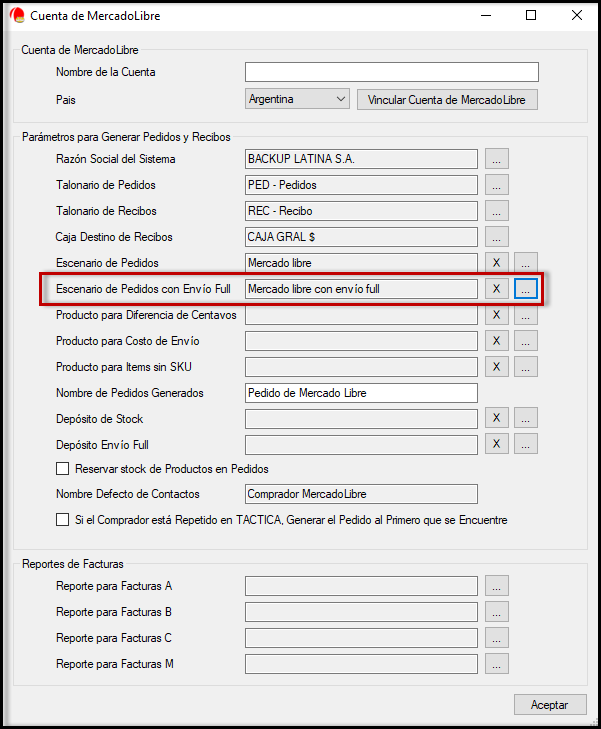 Cuenta de MercadoLibre

Cuenta de MercadoLibre
Nombre de la Cuenta
Pais Argentina Vincular Cuenta de MercadoLibre

Parámetros para Generar Pedidos y Recibos
Razón Social del Sistema BACKUP LATINA S.A. ...
Talonario de Pedidos PED - Pedidos ...
Talonario de Recibos REC - Recibo ...
Caja Destino de Recibos CAJA GRAL $ ...
Escenario de Pedidos Mercado libre X ...
Escenario de Pedidos con Envío Full Mercado libre con envío full X ...
Producto para Diferencia de Centavos X ...
Producto para Costo de Envío X ...
Producto para Items sin SKU X ...
Nombre de Pedidos Generados Pedido de Mercado Libre
Depósito de Stock X ...
Depósito Envío Full X ...
Reservar stock de Productos en Pedidos
Nombre Defecto de Contactos Comprador MercadoLibre
Si el Comprador está Repetido en TACTICA, Generar el Pedido al Primero que se Encuentre

Reportes de Facturas
Reporte para Facturas A ...
Reporte para Facturas B ...
Reporte para Facturas C ...
Reporte para Facturas M ...

Aceptar